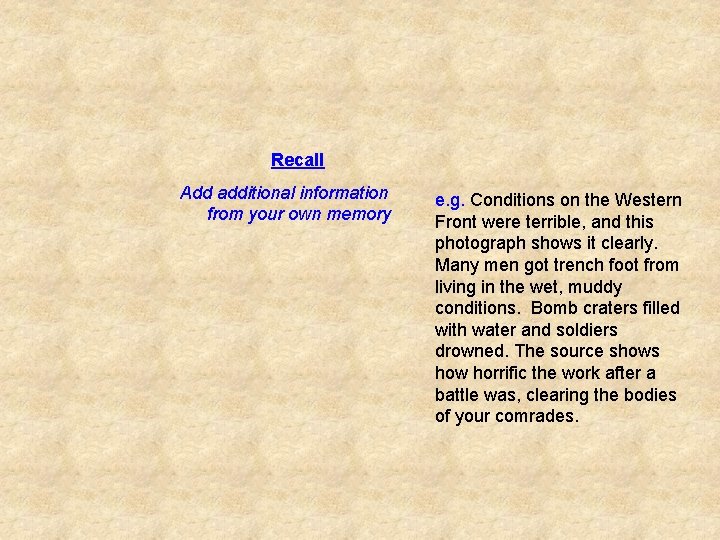 Recall

Add additional information from your own memory

e.g. Conditions on the Western Front were terrible, and this photograph shows it clearly. Many men got trench foot from living in the wet, muddy conditions. Bomb craters filled with water and soldiers drowned. The source shows how horrific the work after a battle was, clearing the bodies of your comrades.